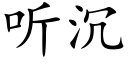 听沉